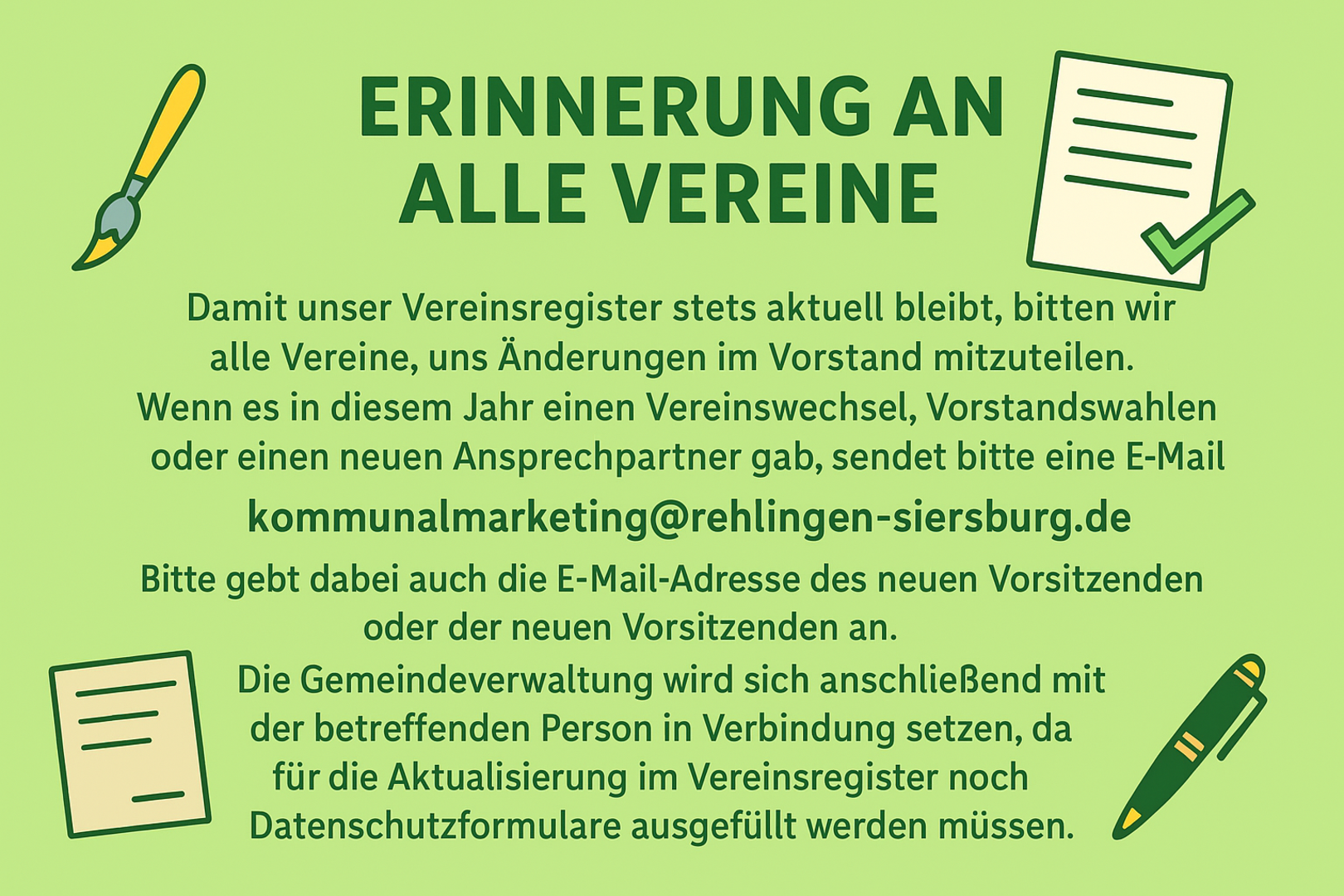 ERINNERUNG AN ALLE VEREINE

Damit unser Vereinsregister stets aktuell bleibt, bitten wir alle Vereine, uns Änderungen im Vorstand mitzuteilen. Wenn es in diesem Jahr einen Vereinswechsel, Vorstandswahlen oder einen neuen Ansprechpartner gab, sendet bitte eine E-Mail

kommunalmarketing@rehlingen-siersburg.de

Bitte gebt dabei auch die E-Mail-Adresse des neuen Vorsitzenden oder der neuen Vorsitzenden an.

Die Gemeindeverwaltung wird sich anschließend mit der betreffenden Person in Verbindung setzen, da für die Aktualisierung im Vereinsregister noch Datenschutzformulare ausgefüllt werden müssen.